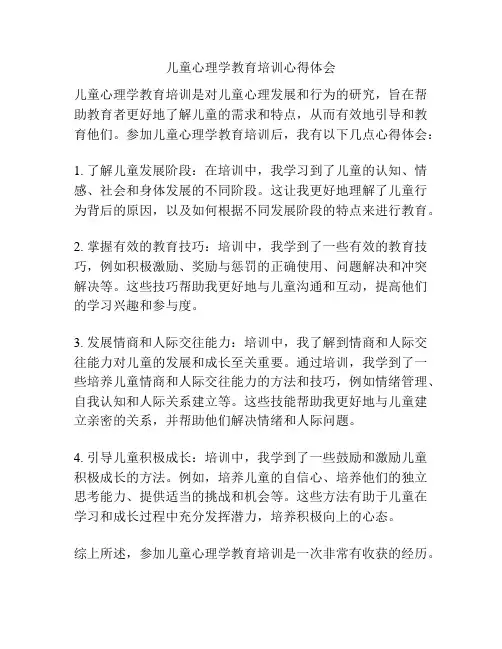 儿童心理学教育培训心得体会

儿童心理学教育培训是对儿童心理发展和行为的研究，旨在帮助教育者更好地了解儿童的需求和特点，从而有效地引导和教育他们。参加儿童心理学教育培训后，我有以下几点心得体会：

1. 了解儿童发展阶段：在培训中，我学习到了儿童的认知、情感、社会和身体发展的不同阶段。这让我更好地理解了儿童行为背后的原因，以及如何根据不同发展阶段的特点来进行教育。

2. 掌握有效的教育技巧：培训中，我学到了一些有效的教育技巧，例如积极激励、奖励与惩罚的正确使用、问题解决和冲突解决等。这些技巧帮助我更好地与儿童沟通和互动，提高他们的学习兴趣和参与度。

3. 发展情商和人际交往能力：培训中，我了解到情商和人际交往能力对儿童的发展和成长至关重要。通过培训，我学到了一些培养儿童情商和人际交往能力的方法和技巧，例如情绪管理、自我认知和人际关系建立等。这些技能帮助我更好地与儿童建立亲密的关系，并帮助他们解决情绪和人际问题。

4. 引导儿童积极成长：培训中，我学到了一些鼓励和激励儿童积极成长的方法。例如，培养儿童的自信心、培养他们的独立思考能力、提供适当的挑战和机会等。这些方法有助于儿童在学习和成长过程中充分发挥潜力，培养积极向上的心态。

综上所述，参加儿童心理学教育培训是一次非常有收获的经历。